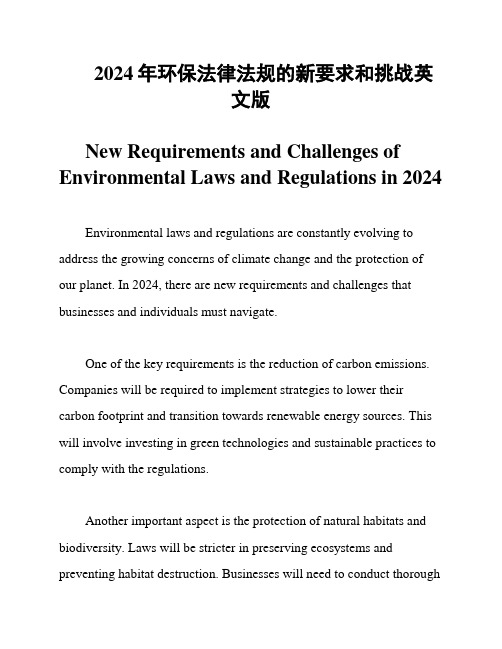 2024 年环保法律法规的新要求和挑战英文版

New Requirements and Challenges of Environmental Laws and Regulations in 2024

Environmental laws and regulations are constantly evolving to address the growing concerns of climate change and the protection of our planet. In 2024, there are new requirements and challenges that businesses and individuals must navigate.

One of the key requirements is the reduction of carbon emissions. Companies will be required to implement strategies to lower their carbon footprint and transition towards renewable energy sources. This will involve investing in green technologies and sustainable practices to comply with the regulations.

Another important aspect is the protection of natural habitats and biodiversity. Laws will be stricter in preserving ecosystems and preventing habitat destruction. Businesses will need to conduct thorough